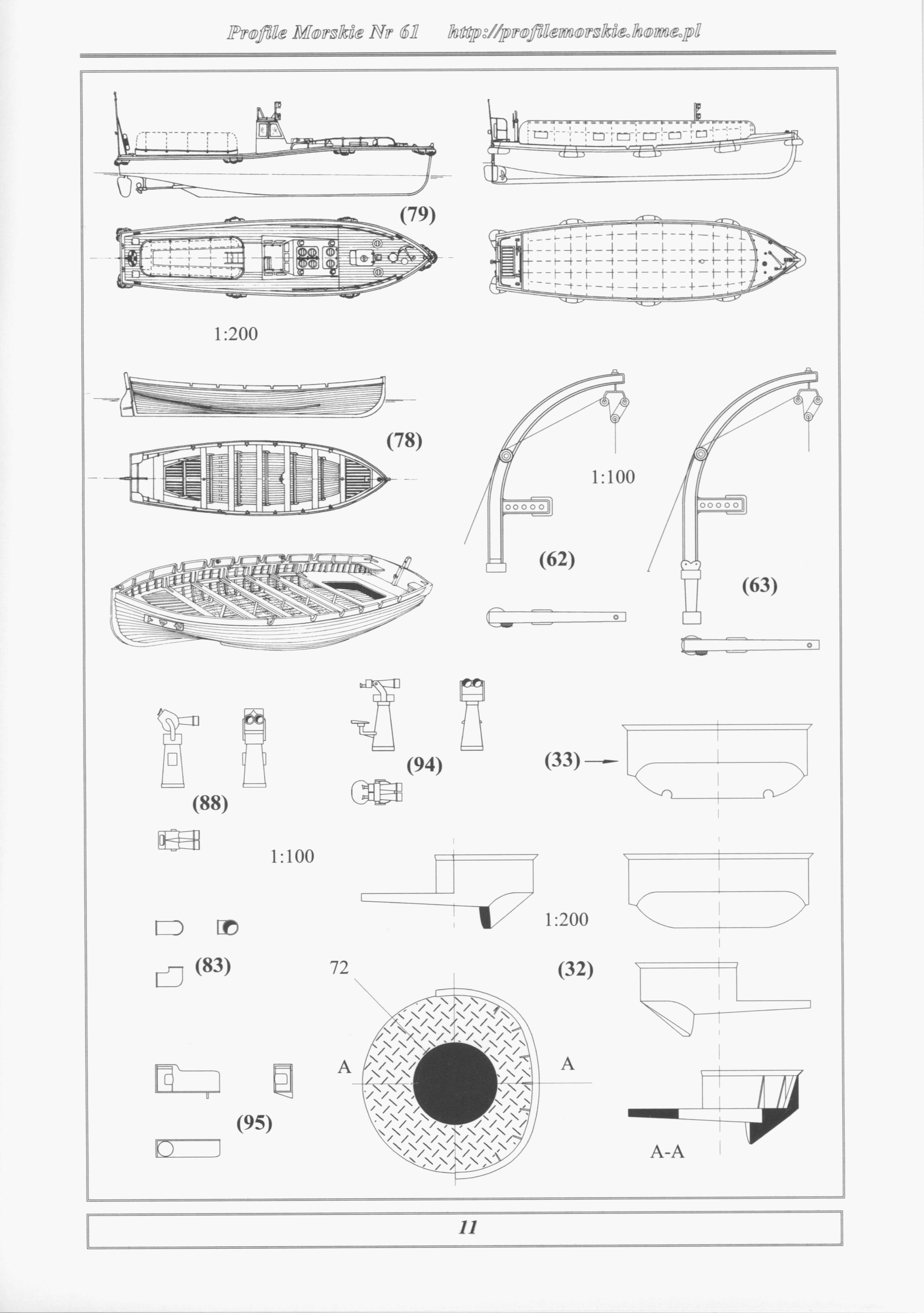 Profile Morskie Nr 61 http://profilemorskie.home.pl

(79)

1:200

(78)

1:100

(62)

(63)

(94)

(33)

(88)

1:100

1:200

(83)

72

(32)

A

A

(95)

A-A

11